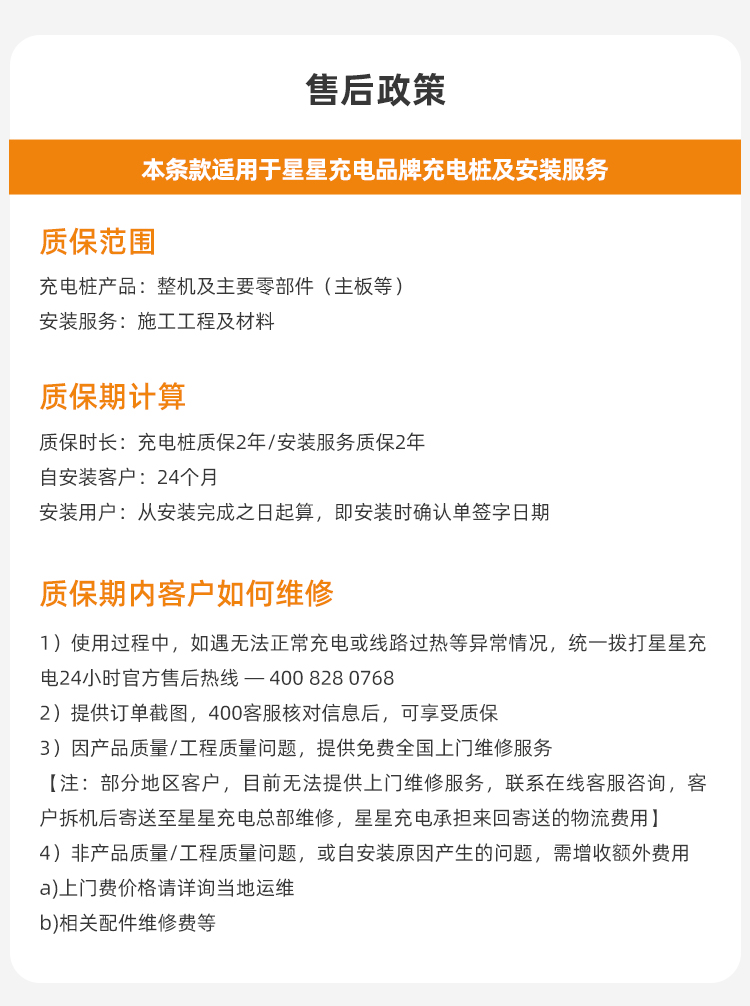 售后政策

本条款适用于星星充电品牌充电桩及安装服务

质保范围

充电桩产品：整机及主要零部件（主板等）
安装服务：施工工程及材料

质保期计算

质保时长：充电桩质保2年/安装服务质保2年
自安装客户：24个月
安装用户：从安装完成之日起算，即安装时确认单签字日期

质保期内客户如何维修

1）使用过程中，如遇无法正常充电或线路过热等异常情况，统一拨打星星充电24小时官方售后热线 — 400 828 0768
2）提供订单截图，400客服核对信息后，可享受质保
3）因产品质量/工程质量问题，提供免费全国上门维修服务
【注：部分地区客户，目前无法提供上门维修服务，联系在线客服咨询，客户拆机后寄送至星星充电总部维修，星星充电承担来回寄送的物流费用】
4）非产品质量/工程质量问题，或自安装原因产生的问题，需增收额外费用
a)上门费价格请详询当地运维
b)相关配件维修费等